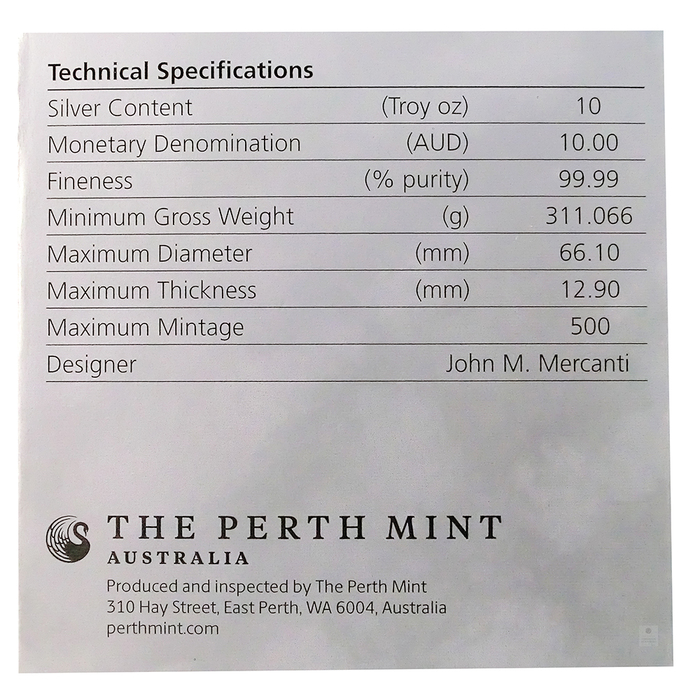 Technical Specifications

| | | |
|---|---|---|
| Silver Content | (Troy oz) | 10 |
| Monetary Denomination | (AUD) | 10.00 |
| Fineness | (% purity) | 99.99 |
| Minimum Gross Weight | (g) | 311.066 |
| Maximum Diameter | (mm) | 66.10 |
| Maximum Thickness | (mm) | 12.90 |
| Maximum Mintage | | 500 |
| Designer | | John M. Mercanti |

THE PERTH MINT
AUSTRALIA

Produced and inspected by The Perth Mint
310 Hay Street, East Perth, WA 6004, Australia
perthmint.com